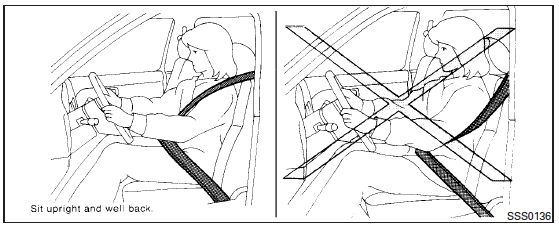 Sit upright and well back.

SSS0136